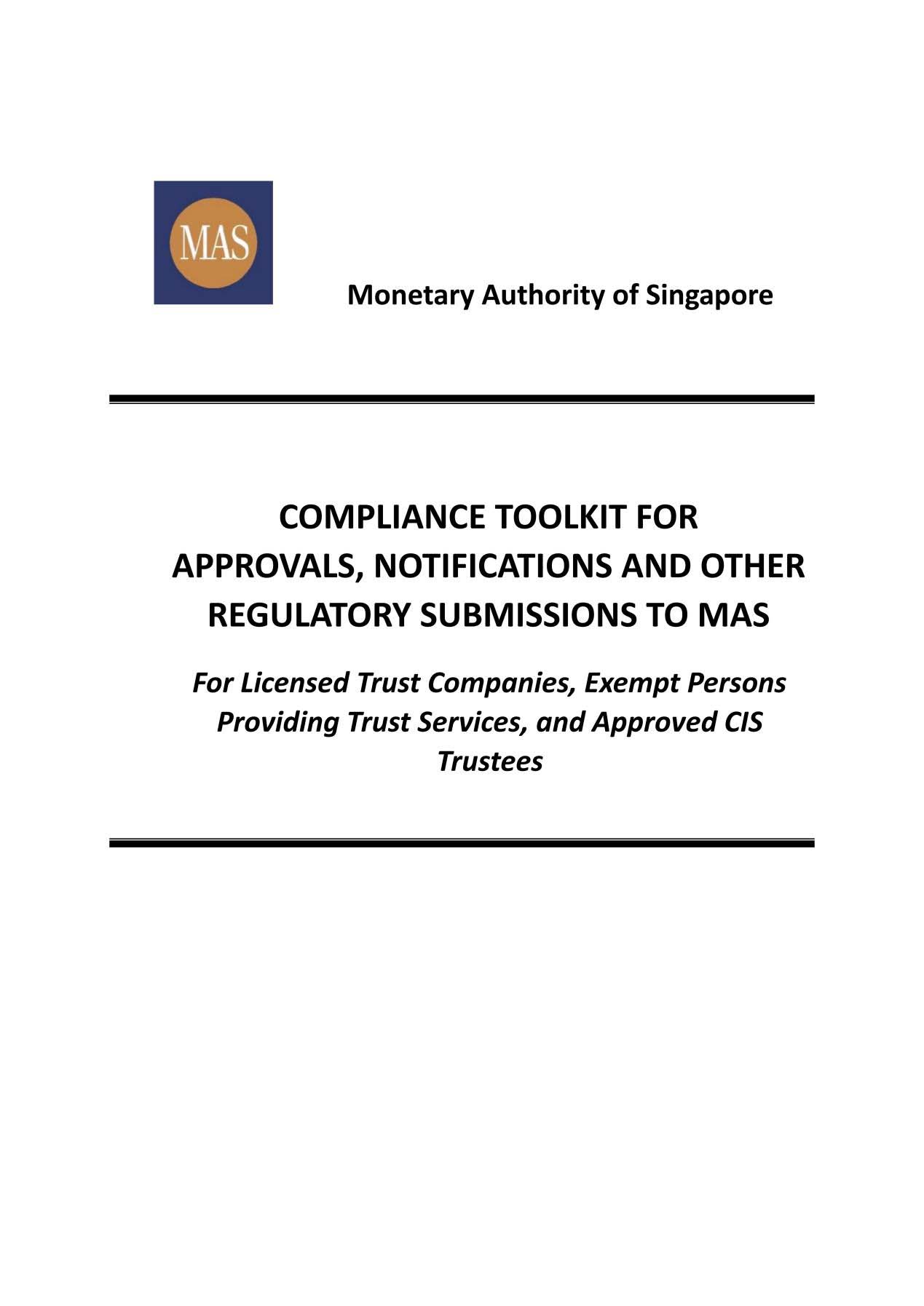 MAS

Monetary Authority of Singapore

COMPLIANCE TOOLKIT FOR APPROVALS, NOTIFICATIONS AND OTHER REGULATORY SUBMISSIONS TO MAS

For Licensed Trust Companies, Exempt Persons Providing Trust Services, and Approved CIS Trustees